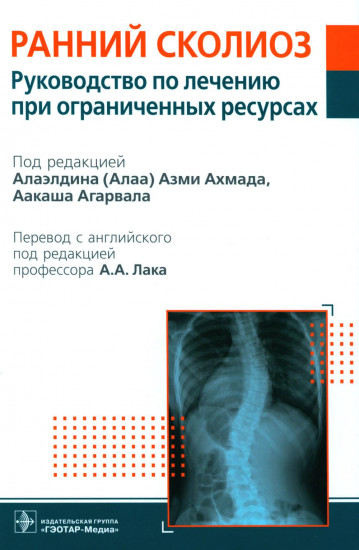 РАННИЙ СКОЛИОЗ

Руководство по лечению при ограниченных ресурсах

Под редакцией
Алаэлдина (Алаа) Азми Ахмада,
Аакаша Агарвала

Перевод с английского
под редакцией
профессора А.А. Лака

ИЗДАТЕЛЬСКАЯ ГРУППА
«ГЭОТАР-Медиа»